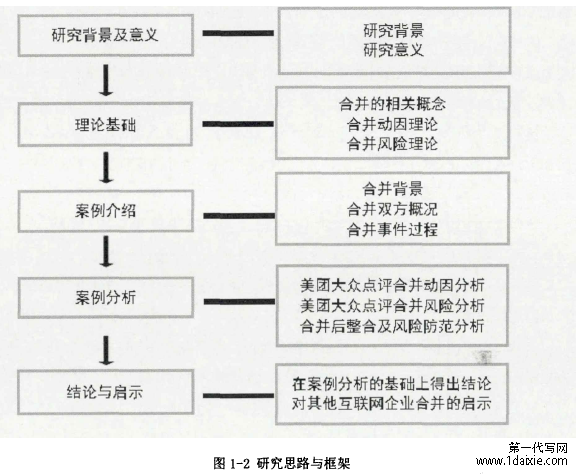 研究背景及意义

研究背景
研究意义

理论基础

合并的相关概念
合并动因理论
合并风险理论

案例介绍

合并背景
合并双方概况
合并事件过程

案例分析

美团大众点评合并动因分析
美团大众点评合并风险分析
合并后整合及风险防范分析

结论与启示

在案例分析的基础上得出结论
对其他互联网企业合并的启示

图 1-2 研究思路与框架

第一代写网
www.1daixie.com